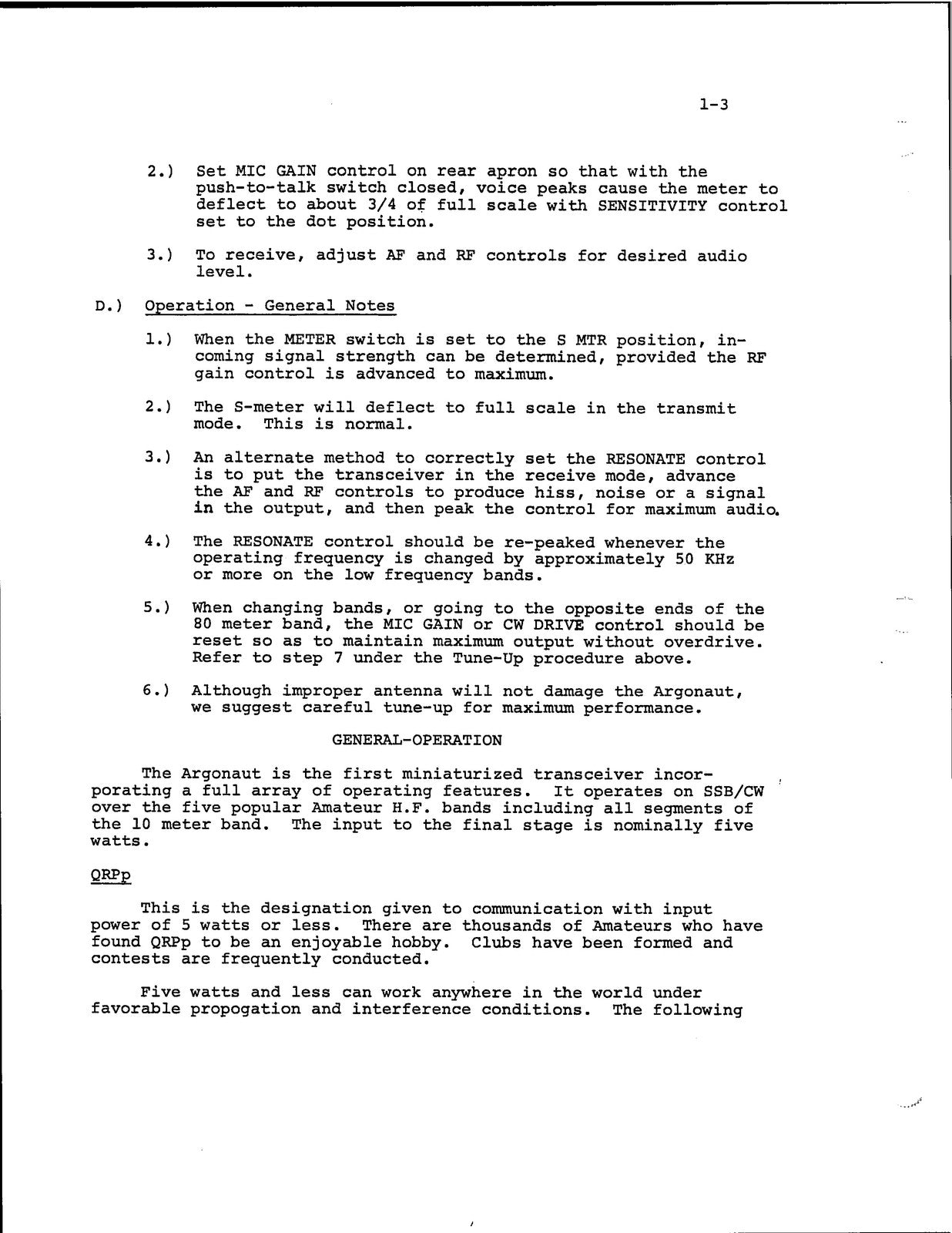 1-3

2.) Set MIC GAIN control on rear apron so that with the push-to-talk switch closed, voice peaks cause the meter to deflect to about 3/4 of full scale with SENSITIVITY control set to the dot position.

3.) To receive, adjust AF and RF controls for desired audio level.

D.) Operation - General Notes

1.) When the METER switch is set to the S MTR position, incoming signal strength can be determined, provided the RF gain control is advanced to maximum.

2.) The S-meter will deflect to full scale in the transmit mode. This is normal.

3.) An alternate method to correctly set the RESONATE control is to put the transceiver in the receive mode, advance the AF and RF controls to produce hiss, noise or a signal in the output, and then peak the control for maximum audio.

4.) The RESONATE control should be re-peaked whenever the operating frequency is changed by approximately 50 KHz or more on the low frequency bands.

5.) When changing bands, or going to the opposite ends of the 80 meter band, the MIC GAIN or CW DRIVE control should be reset so as to maintain maximum output without overdrive. Refer to step 7 under the Tune-Up procedure above.

6.) Although improper antenna will not damage the Argonaut, we suggest careful tune-up for maximum performance.

GENERAL-OPERATION

The Argonaut is the first miniaturized transceiver incorporating a full array of operating features. It operates on SSB/CW over the five popular Amateur H.F. bands including all segments of the 10 meter band. The input to the final stage is nominally five watts.

QRPp

This is the designation given to communication with input power of 5 watts or less. There are thousands of Amateurs who have found QRPp to be an enjoyable hobby. Clubs have been formed and contests are frequently conducted.

Five watts and less can work anywhere in the world under favorable propogation and interference conditions. The following